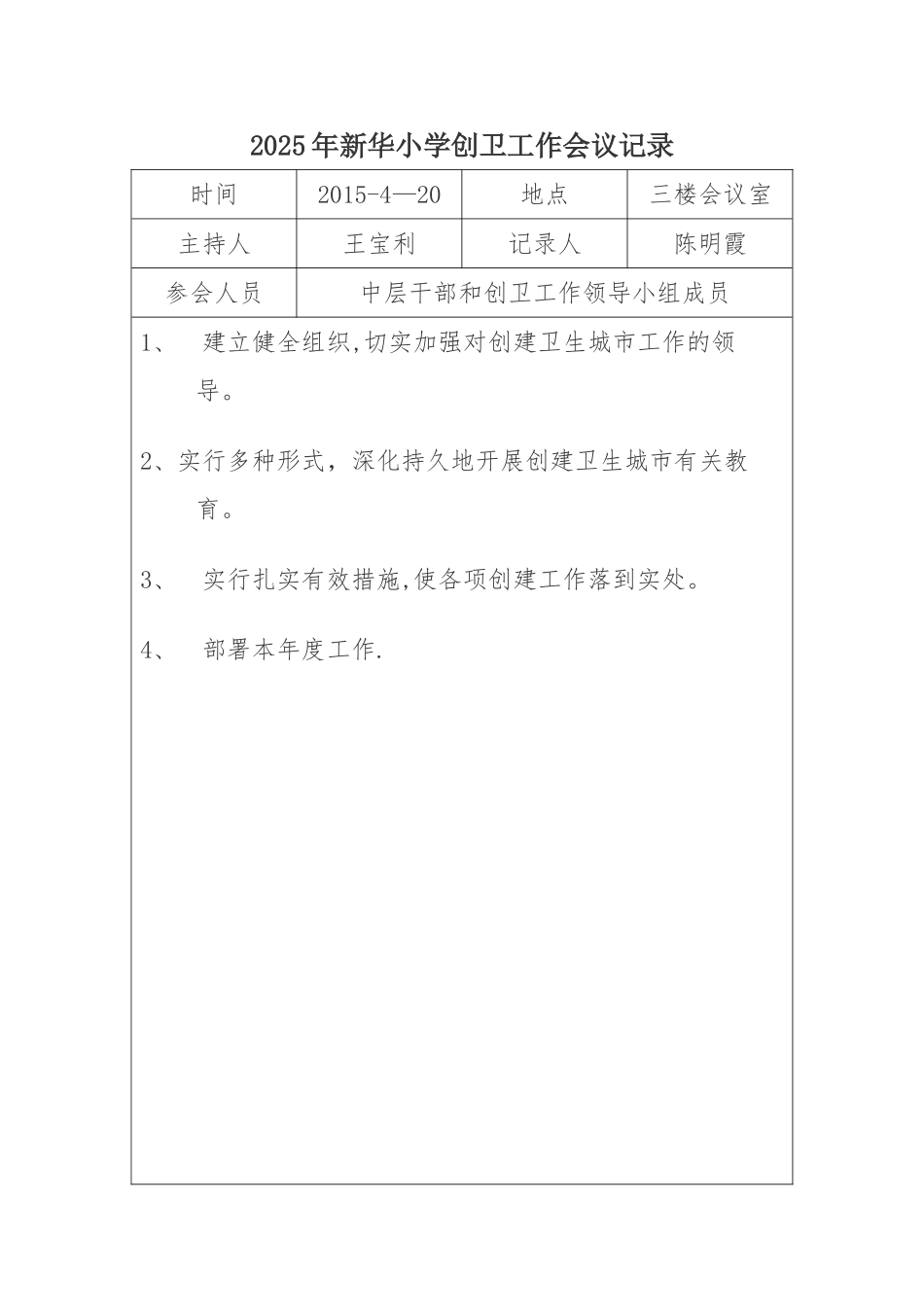 2025年新华小学创卫工作会议记录

| 时间 | 2015-4—20 | 地点 | 三楼会议室 |
|---|---|---|---|
| 主持人 | 王宝利 | 记录人 | 陈明霞 |
| 参会人员 | 中层干部和创卫工作领导小组成员 | | |

1、 建立健全组织,切实加强对创建卫生城市工作的领导。

2、实行多种形式，深化持久地开展创建卫生城市有关教育。

3、 实行扎实有效措施,使各项创建工作落到实处。

4、 部署本年度工作.